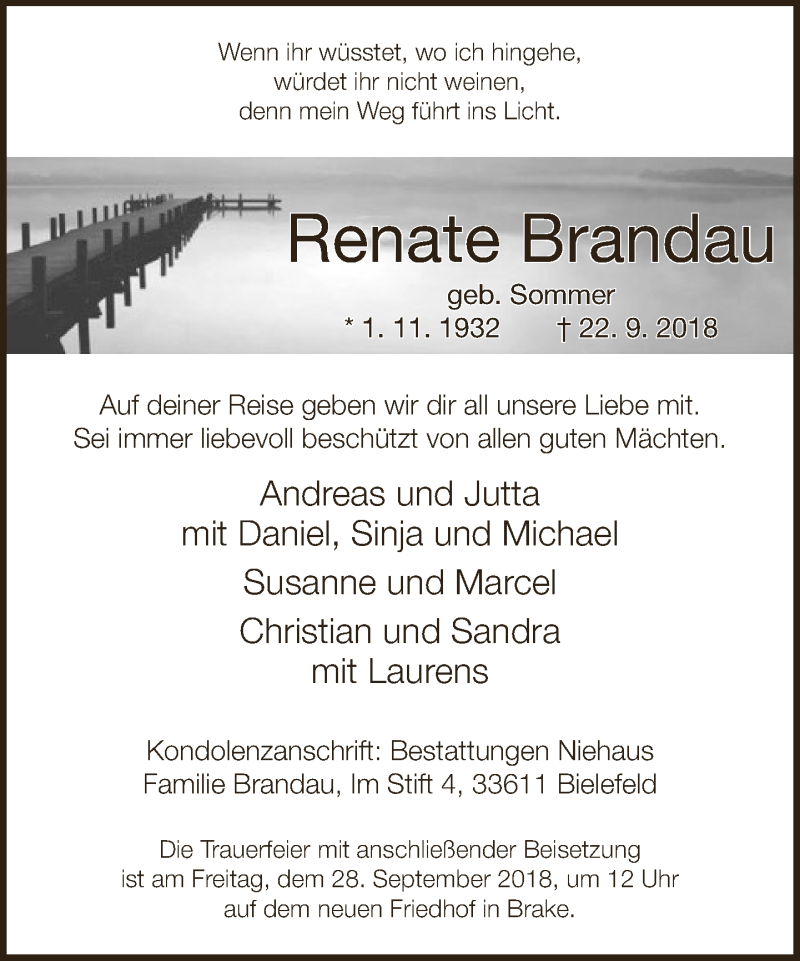 Wenn ihr wüsstet, wo ich hingehe,
würdet ihr nicht weinen,
denn mein Weg führt ins Licht.

Renate Brandau

geb. Sommer

* 1. 11. 1932 † 22. 9. 2018

Auf deiner Reise geben wir dir all unsere Liebe mit.
Sei immer liebevoll beschützt von allen guten Mächten.

Andreas und Jutta
mit Daniel, Sinja und Michael

Susanne und Marcel

Christian und Sandra
mit Laurens

Kondolenzanschrift: Bestattungen Niehaus
Familie Brandau, Im Stift 4, 33611 Bielefeld

Die Trauerfeier mit anschließender Beisetzung
ist am Freitag, dem 28. September 2018, um 12 Uhr
auf dem neuen Friedhof in Brake.